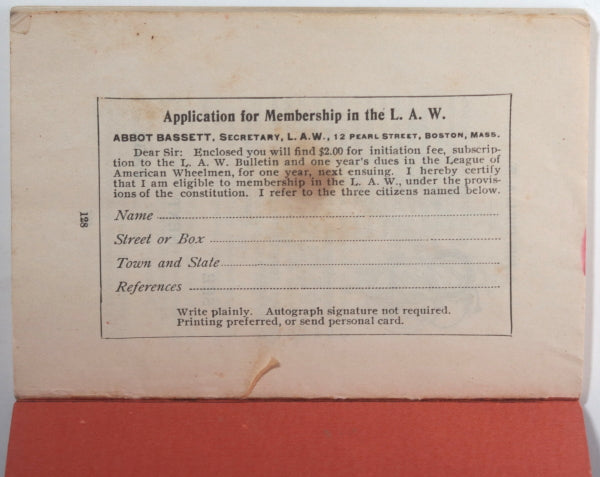 128

Application for Membership in the L. A. W.

ABBOT BASSETT, SECRETARY, L. A. W., 12 PEARL STREET, BOSTON, MASS.

Dear Sir: Enclosed you will find $2.00 for initiation fee, subscription to the L. A. W. Bulletin and one year's dues in the League of American Wheelmen, for one year, next ensuing. I hereby certify that I am eligible to membership in the L. A. W., under the provisions of the constitution. I refer to the three citizens named below.

Name ____

Street or Box ____

Town and State ____

References ____

Write plainly. Autograph signature not required.
Printing preferred, or send personal card.